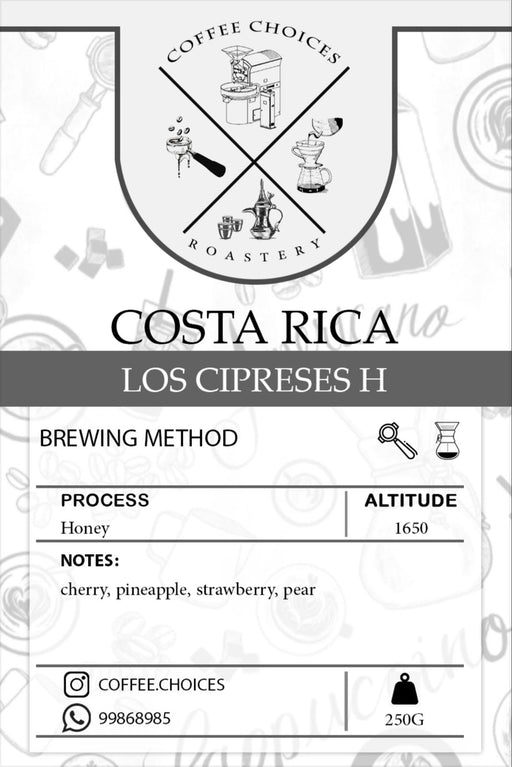 COFFEE CHOICES

ROASTERY

COSTA RICA

LOS CIPRESES H

BREWING METHOD

PROCESS
Honey

ALTITUDE
1650

NOTES:
cherry, pineapple, strawberry, pear

COFFEE.CHOICES
99868985

250G